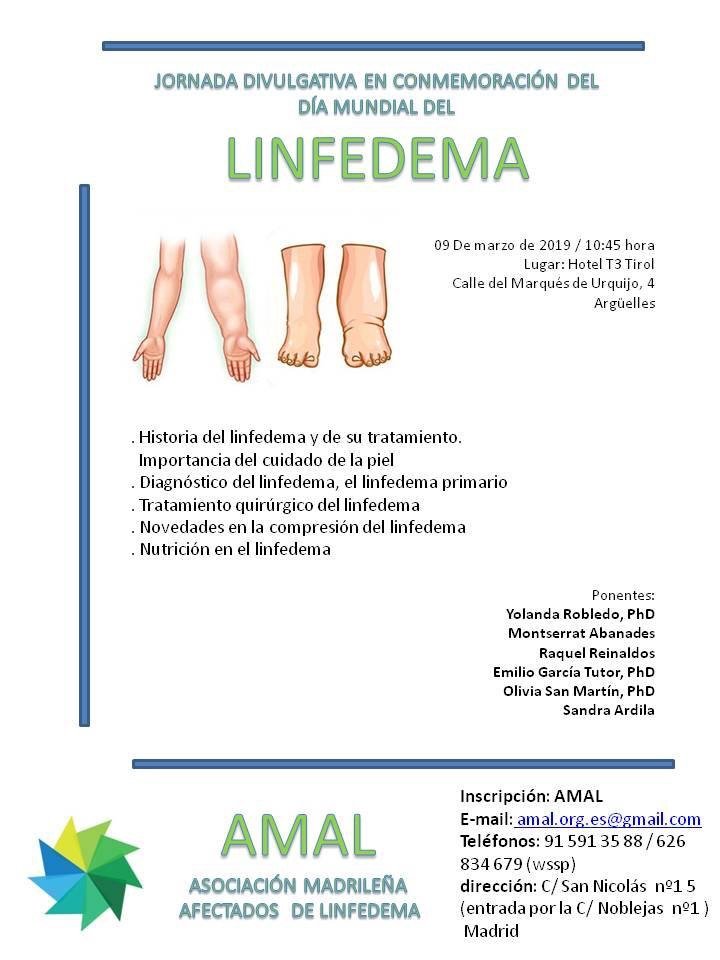 JORNADA DIVULGATIVA EN CONMEMORACIÓN DEL DÍA MUNDIAL DEL

LINFEDEMA

09 De marzo de 2019 / 10:45 hora
Lugar: Hotel T3 Tirol
Calle del Marqués de Urquijo, 4
Argüelles

. Historia del linfedema y de su tratamiento. Importancia del cuidado de la piel
. Diagnóstico del linfedema, el linfedema primario
. Tratamiento quirúrgico del linfedema
. Novedades en la compresión del linfedema
. Nutrición en el linfedema

Ponentes:
Yolanda Robledo, PhD
Montserrat Abanades
Raquel Reinaldos
Emilio García Tutor, PhD
Olivia San Martín, PhD
Sandra Ardila

AMAL
ASOCIACIÓN MADRILEÑA AFECTADOS DE LINFEDEMA

Inscripción: AMAL
E-mail: amal.org.es@gmail.com
Teléfonos: 91 591 35 88 / 626 834 679 (wssp)
dirección: C/ San Nicolás nº1 5 (entrada por la C/ Noblejas nº1 )
Madrid